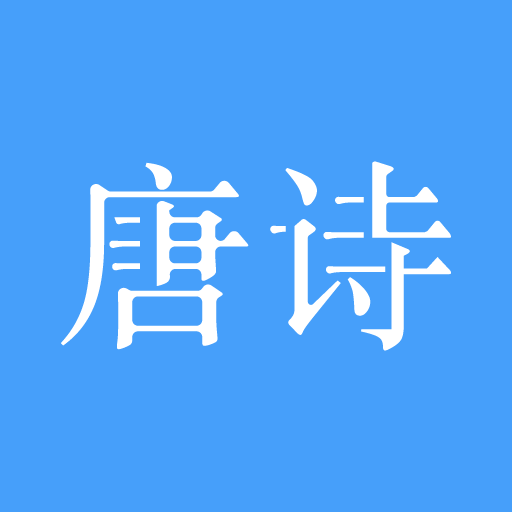 唐诗